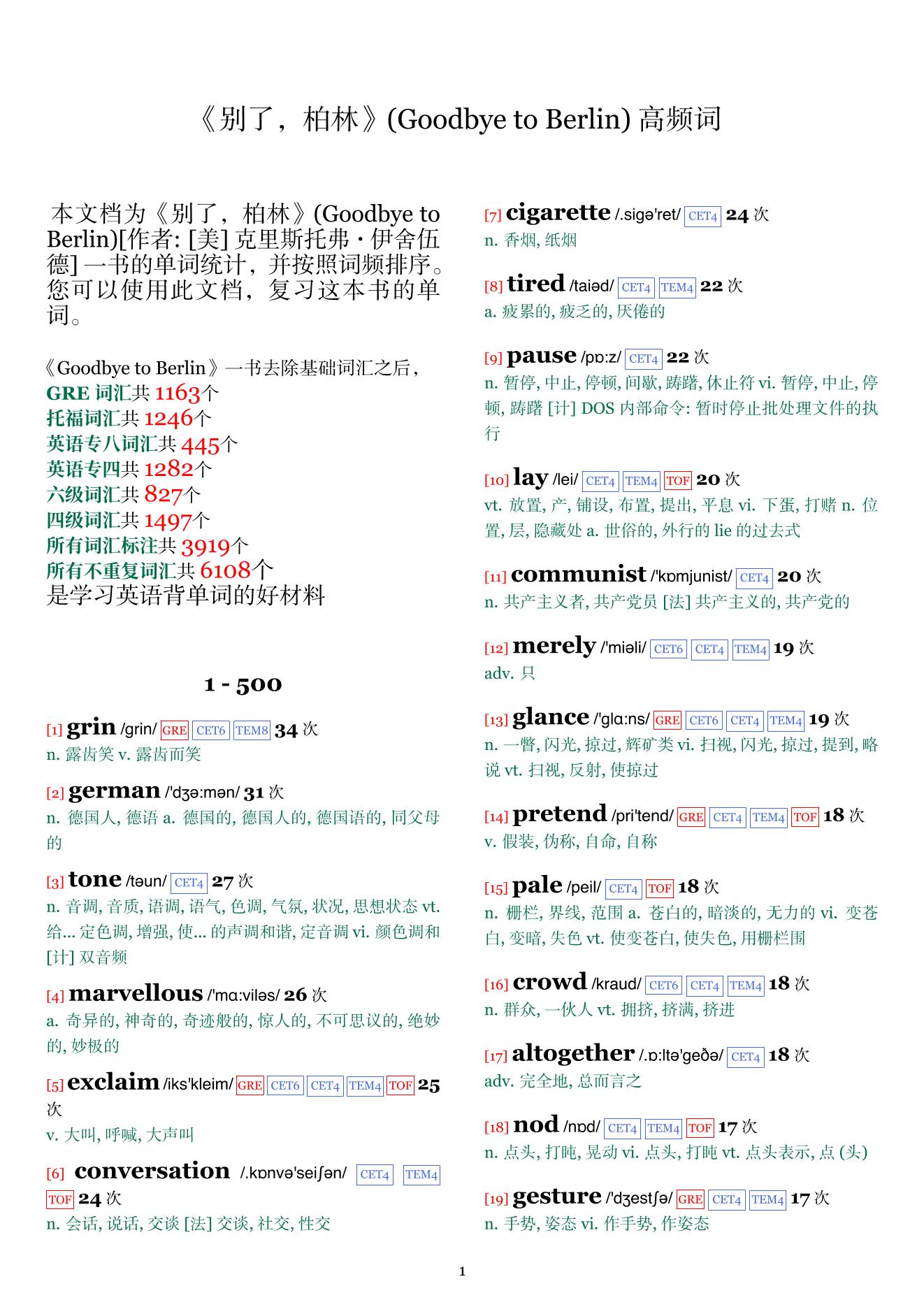 《别了，柏林》(Goodbye to Berlin) 高频词

本文档为《别了，柏林》(Goodbye to Berlin)[作者: [美] 克里斯托弗 · 伊舍伍德] 一书的单词统计，并按照词频排序。您可以使用此文档，复习这本书的单词。

《Goodbye to Berlin》一书去除基础词汇之后，
GRE 词汇共 1163个
托福词汇共 1246个
英语专八词汇共 445个
英语专四共 1282个
六级词汇共 827个
四级词汇共 1497个
所有词汇标注共 3919个
所有不重复词汇共 6108个
是学习英语背单词的好材料

1 - 500

[1] grin /grin/ GRE CET6 TEM8 34 次
n. 露齿笑 v. 露齿而笑

[2] german /'dʒə:mən/ 31 次
n. 德国人, 德语 a. 德国的, 德国人的, 德国语的, 同父母的

[3] tone /təun/ CET4 27 次
n. 音调, 音质, 语调, 语气, 色调, 气氛, 状况, 思想状态 vt. 给... 定色调, 增强, 使... 的声调和谐, 定音调 vi. 颜色调和 [计] 双音频

[4] marvellous /'mɑ:viləs/ 26 次
a. 奇异的, 神奇的, 奇迹般的, 惊人的, 不可思议的, 绝妙的, 妙极的

[5] exclaim /iks'kleim/ GRE CET6 CET4 TEM4 TOF 25 次
v. 大叫, 呼喊, 大声叫

[6] conversation /.kɒnvə'seiʃən/ CET4 TEM4 TOF 24 次
n. 会话, 说话, 交谈 [法] 交谈, 社交, 性交

[7] cigarette /.sigə'ret/ CET4 24 次
n. 香烟, 纸烟

[8] tired /taiəd/ CET4 TEM4 22 次
a. 疲累的, 疲乏的, 厌倦的

[9] pause /pɒ:z/ CET4 22 次
n. 暂停, 中止, 停顿, 间歇, 踌躇, 休止符 vi. 暂停, 中止, 停顿, 踌躇 [计] DOS 内部命令: 暂时停止批处理文件的执行

[10] lay /lei/ CET4 TEM4 TOF 20 次
vt. 放置, 产, 铺设, 布置, 提出, 平息 vi. 下蛋, 打赌 n. 位置, 层, 隐藏处 a. 世俗的, 外行的 lie 的过去式

[11] communist /'kɒmjunist/ CET4 20 次
n. 共产主义者, 共产党员 [法] 共产主义的, 共产党的

[12] merely /'miəli/ CET6 CET4 TEM4 19 次
adv. 只

[13] glance /'glɑ:ns/ GRE CET6 CET4 TEM4 19 次
n. 一瞥, 闪光, 掠过, 辉矿类 vi. 扫视, 闪光, 掠过, 提到, 略说 vt. 扫视, 反射, 使掠过

[14] pretend /pri'tend/ GRE CET4 TEM4 TOF 18 次
v. 假装, 伪称, 自命, 自称

[15] pale /peil/ CET4 TOF 18 次
n. 栅栏, 界线, 范围 a. 苍白的, 暗淡的, 无力的 vi. 变苍白, 变暗, 失色 vt. 使变苍白, 使失色, 用栅栏围

[16] crowd /kraud/ CET6 CET4 TEM4 18 次
n. 群众, 一伙人 vt. 拥挤, 挤满, 挤进

[17] altogether /.ɒ:ltə'geðə/ CET4 18 次
adv. 完全地, 总而言之

[18] nod /nɒd/ CET4 TEM4 TOF 17 次
n. 点头, 打盹, 晃动 vi. 点头, 打盹 vt. 点头表示, 点 (头)

[19] gesture /'dʒestʃə/ GRE CET4 TEM4 17 次
n. 手势, 姿态 vi. 作手势, 作姿态

1